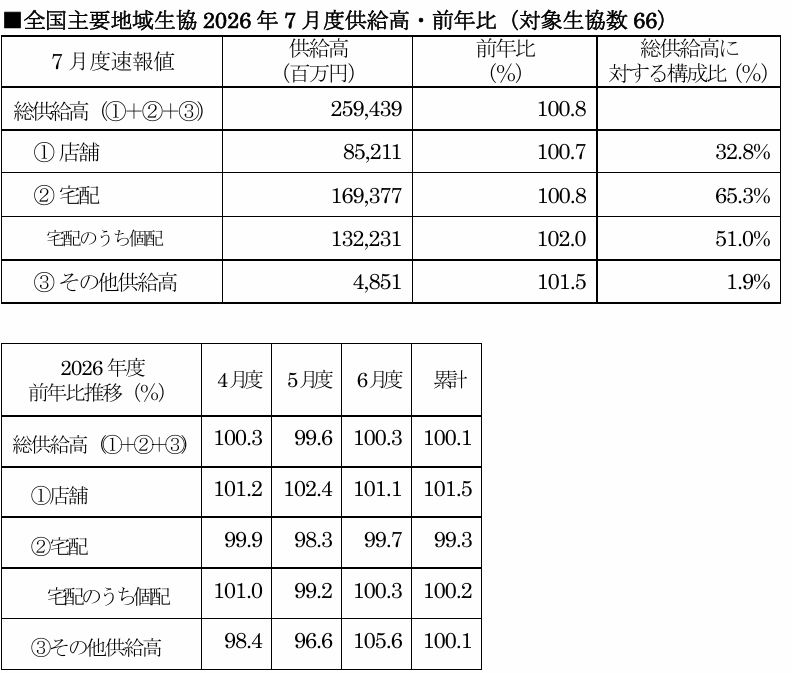 ■全国主要地域生協 2026 年 7 月度供給高・前年比（対象生協数 66）

| 7 月度速報値 | 供給高（百万円） | 前年比（%） | 総供給高に対する構成比（%） |
|---|---|---|---|
| 総供給高（①+②+③） | 259,439 | 100.8 | |
| ① 店舗 | 85,211 | 100.7 | 32.8% |
| ② 宅配 | 169,377 | 100.8 | 65.3% |
| 宅配のうち個配 | 132,231 | 102.0 | 51.0% |
| ③ その他供給高 | 4,851 | 101.5 | 1.9% |

| 2026 年度 前年比推移（%） | 4月度 | 5月度 | 6月度 | 累計 |
|---|---|---|---|---|
| 総供給高（①+②+③） | 100.3 | 99.6 | 100.3 | 100.1 |
| ①店舗 | 101.2 | 102.4 | 101.1 | 101.5 |
| ②宅配 | 99.9 | 98.3 | 99.7 | 99.3 |
| 宅配のうち個配 | 101.0 | 99.2 | 100.3 | 100.2 |
| ③その他供給高 | 98.4 | 96.6 | 105.6 | 100.1 |